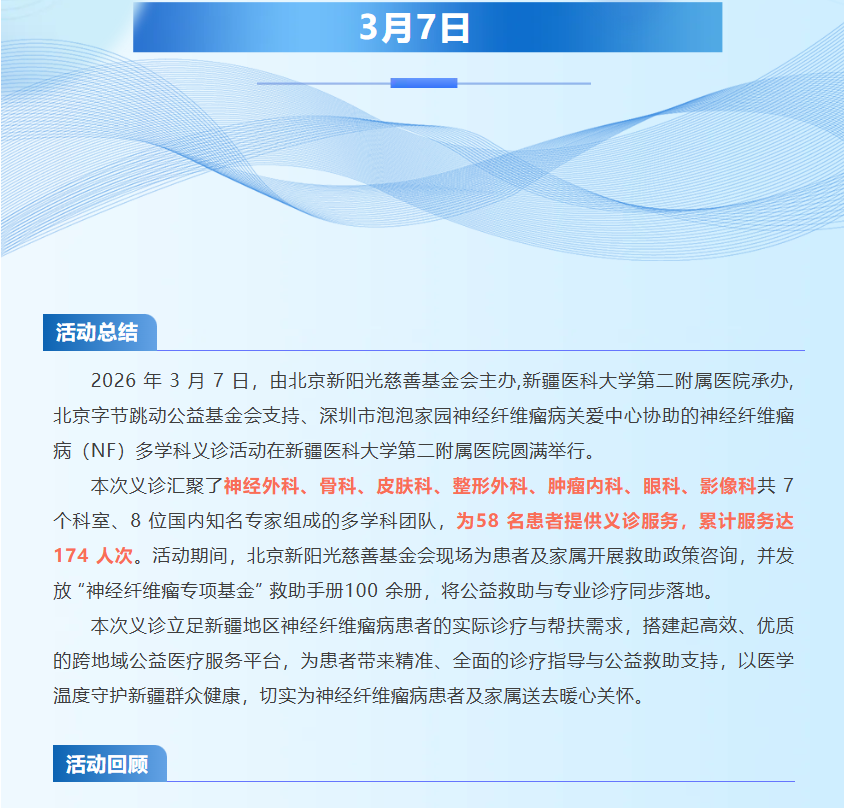 3月7日

活动总结

2026 年 3 月 7 日，由北京新阳光慈善基金会主办,新疆医科大学第二附属医院承办,北京字节跳动公益基金会支持、深圳市泡泡家园神经纤维瘤病关爱中心协助的神经纤维瘤病（NF）多学科义诊活动在新疆医科大学第二附属医院圆满举行。

本次义诊汇聚了神经外科、骨科、皮肤科、整形外科、肿瘤内科、眼科、影像科共 7 个科室、8 位国内知名专家组成的多学科团队，为58 名患者提供义诊服务，累计服务达 174 人次。活动期间，北京新阳光慈善基金会现场为患者及家属开展救助政策咨询，并发放“神经纤维瘤专项基金”救助手册100 余册，将公益救助与专业诊疗同步落地。

本次义诊立足新疆地区神经纤维瘤病患者的实际诊疗与帮扶需求，搭建起高效、优质的跨地域公益医疗服务平台，为患者带来精准、全面的诊疗指导与公益救助支持，以医学温度守护新疆群众健康，切实为神经纤维瘤病患者及家属送去暖心关怀。

活动回顾